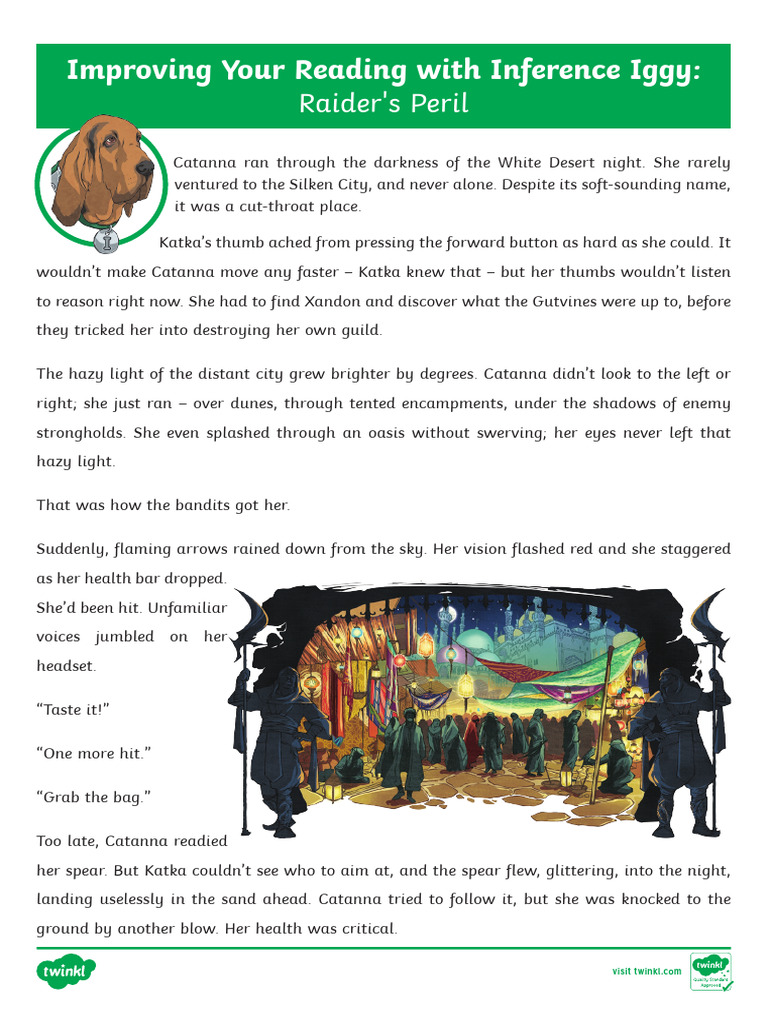 Improving Your Reading with Inference Iggy:
Raider's Peril

Catanna ran through the darkness of the White Desert night. She rarely ventured to the Silken City, and never alone. Despite its soft-sounding name, it was a cut-throat place.

Katka's thumb ached from pressing the forward button as hard as she could. It wouldn't make Catanna move any faster – Katka knew that – but her thumbs wouldn't listen to reason right now. She had to find Xandon and discover what the Gutvines were up to, before they tricked her into destroying her own guild.

The hazy light of the distant city grew brighter by degrees. Catanna didn't look to the left or right; she just ran – over dunes, through tented encampments, under the shadows of enemy strongholds. She even splashed through an oasis without swerving; her eyes never left that hazy light.

That was how the bandits got her.

Suddenly, flaming arrows rained down from the sky. Her vision flashed red and she staggered as her health bar dropped. She'd been hit. Unfamiliar voices jumbled on her headset.

"Taste it!"

"One more hit."

"Grab the bag."

Too late, Catanna readied her spear. But Katka couldn't see who to aim at, and the spear flew, glittering, into the night, landing uselessly in the sand ahead. Catanna tried to follow it, but she was knocked to the ground by another blow. Her health was critical.

twinkl

visit twinkl.com

twinkl Quality Standard Approved